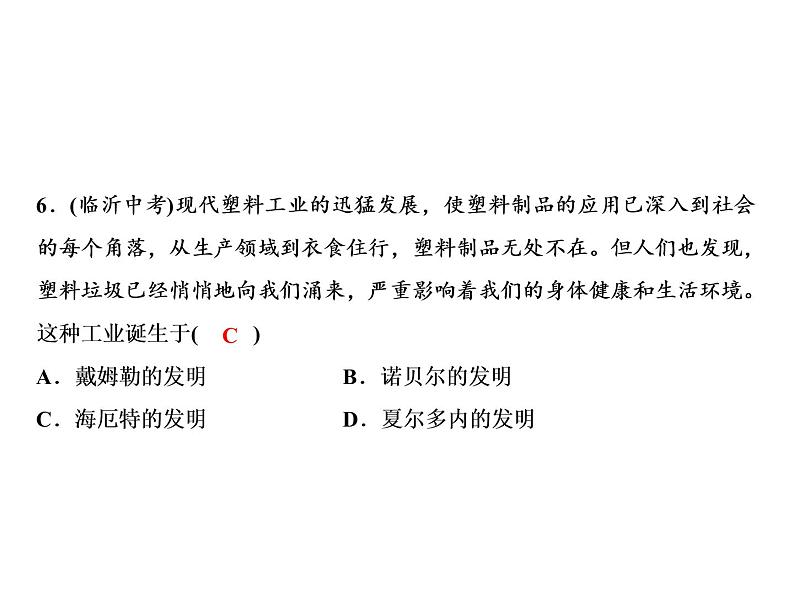 6．(临沂中考)现代塑料工业的迅猛发展，使塑料制品的应用已深入到社会的每个角落，从生产领域到衣食住行，塑料制品无处不在。但人们也发现，塑料垃圾已经悄悄地向我们涌来，严重影响着我们的身体健康和生活环境。这种工业诞生于( C )

A．戴姆勒的发明

B．诺贝尔的发明

C．海厄特的发明

D．夏尔多内的发明